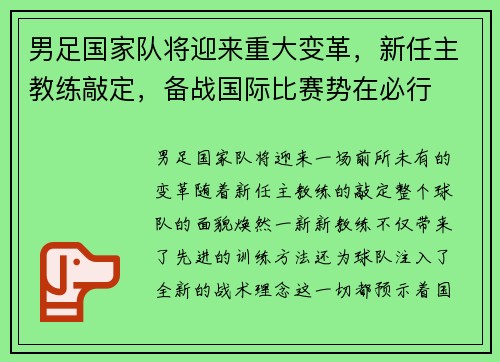 男足国家队将迎来重大变革，新任主教练敲定，备战国际比赛势在必行

男足国家队将迎来一场前所未有的变革随着新任主教练的敲定整个球队的面貌焕然一新新教练不仅带来了先进的训练方法还为球队注入了全新的战术理念这一切都预示着国